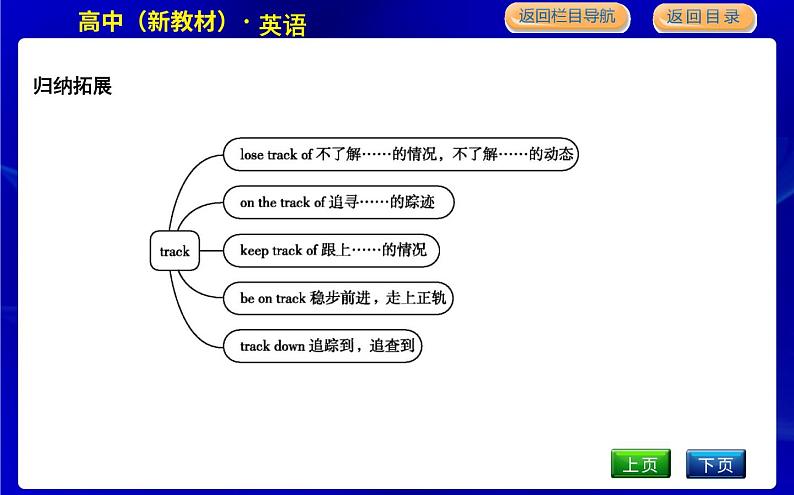 高中（新教材）·英语

返回栏目导航

返回目录

归纳拓展

track

lose track of 不了解……的情况，不了解……的动态

on the track of 追寻……的踪迹

keep track of 跟上……的情况

be on track 稳步前进，走上正轨

track down 追踪到，追查到

上页

下页